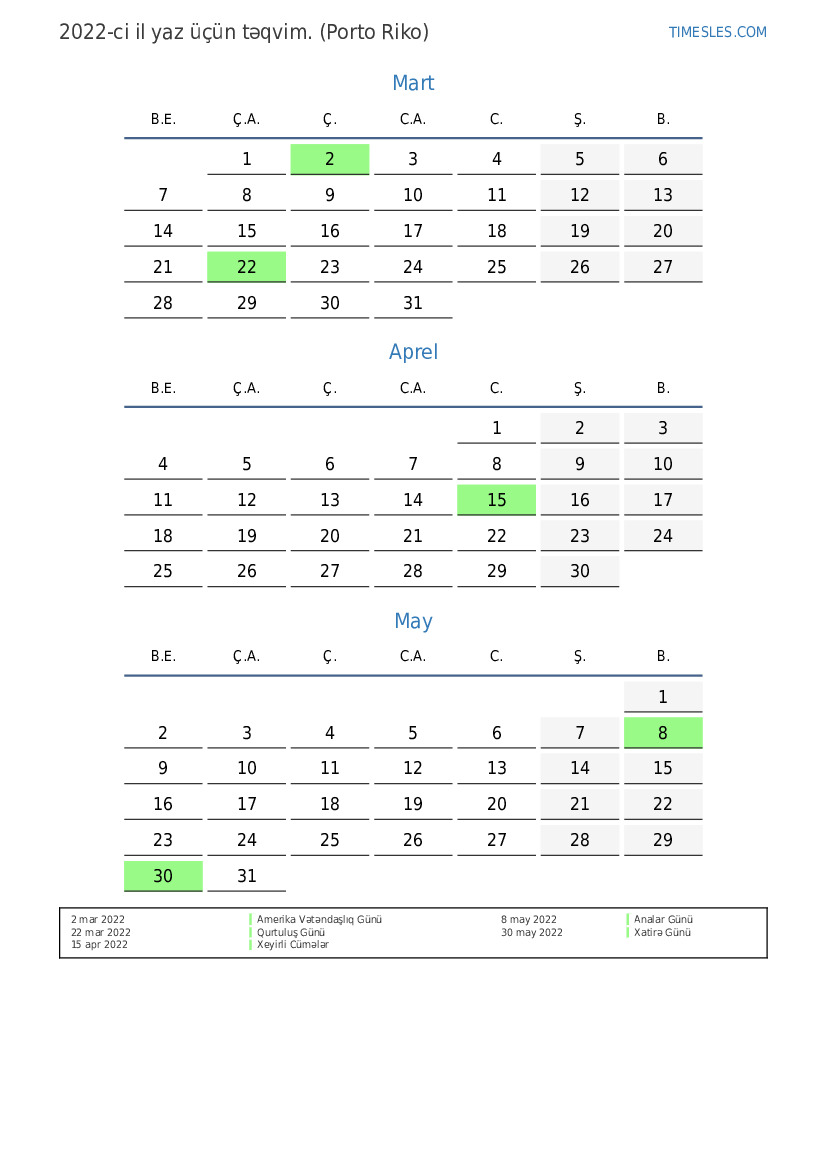 2022-ci il yaz üçün təqvim. (Porto Riko)

TIMESLES.COM

Mart

| B.E. | Ç.A. | Ç. | C.A. | C. | Ş. | B. |
|---|---|---|---|---|---|---|
| | 1 | 2 | 3 | 4 | 5 | 6 |
| 7 | 8 | 9 | 10 | 11 | 12 | 13 |
| 14 | 15 | 16 | 17 | 18 | 19 | 20 |
| 21 | 22 | 23 | 24 | 25 | 26 | 27 |
| 28 | 29 | 30 | 31 | | | |

Aprel

| B.E. | Ç.A. | Ç. | C.A. | C. | Ş. | B. |
|---|---|---|---|---|---|---|
| | | | | 1 | 2 | 3 |
| 4 | 5 | 6 | 7 | 8 | 9 | 10 |
| 11 | 12 | 13 | 14 | 15 | 16 | 17 |
| 18 | 19 | 20 | 21 | 22 | 23 | 24 |
| 25 | 26 | 27 | 28 | 29 | 30 | |

May

| B.E. | Ç.A. | Ç. | C.A. | C. | Ş. | B. |
|---|---|---|---|---|---|---|
| | | | | | | 1 |
| 2 | 3 | 4 | 5 | 6 | 7 | 8 |
| 9 | 10 | 11 | 12 | 13 | 14 | 15 |
| 16 | 17 | 18 | 19 | 20 | 21 | 22 |
| 23 | 24 | 25 | 26 | 27 | 28 | 29 |
| 30 | 31 | | | | | |

2 mar 2022 Amerika Vətəndaşlıq Günü
22 mar 2022 Qurtuluş Günü
15 apr 2022 Xeyirli Cümələr
8 may 2022 Analar Günü
30 may 2022 Xatirə Günü